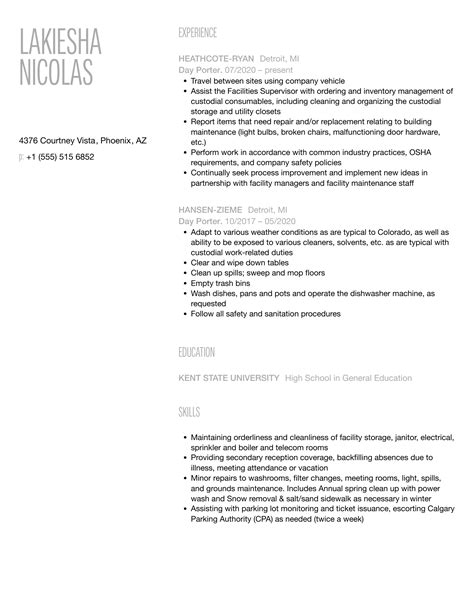 LAKIESHA NICOLAS

4376 Courtney Vista, Phoenix, AZ

p: +1 (555) 515 6852

EXPERIENCE

HEATHCOTE-RYAN Detroit, MI
Day Porter. 07/2020 – present

- Travel between sites using company vehicle
- Assist the Facilities Supervisor with ordering and inventory management of custodial consumables, including cleaning and organizing the custodial storage and utility closets
- Report items that need repair and/or replacement relating to building maintenance (light bulbs, broken chairs, malfunctioning door hardware, etc.)
- Perform work in accordance with common industry practices, OSHA requirements, and company safety policies
- Continually seek process improvement and implement new ideas in partnership with facility managers and facility maintenance staff

HANSEN-ZIEME Detroit, MI
Day Porter. 10/2017 – 05/2020

- Adapt to various weather conditions as are typical to Colorado, as well as ability to be exposed to various cleaners, solvents, etc. as are typical with custodial work-related duties
- Clear and wipe down tables
- Clean up spills; sweep and mop floors
- Empty trash bins
- Wash dishes, pans and pots and operate the dishwasher machine, as requested
- Follow all safety and sanitation procedures

EDUCATION

KENT STATE UNIVERSITY High School in General Education

SKILLS

- Maintaining orderliness and cleanliness of facility storage, janitor, electrical, sprinkler and boiler and telecom rooms
- Providing secondary reception coverage, backfilling absences due to illness, meeting attendance or vacation
- Minor repairs to washrooms, filter changes, meeting rooms, light, spills, and grounds maintenance. Includes Annual spring clean up with power wash and Snow removal & salt/sand sidewalk as necessary in winter
- Assisting with parking lot monitoring and ticket issuance, escorting Calgary Parking Authority (CPA) as needed (twice a week)